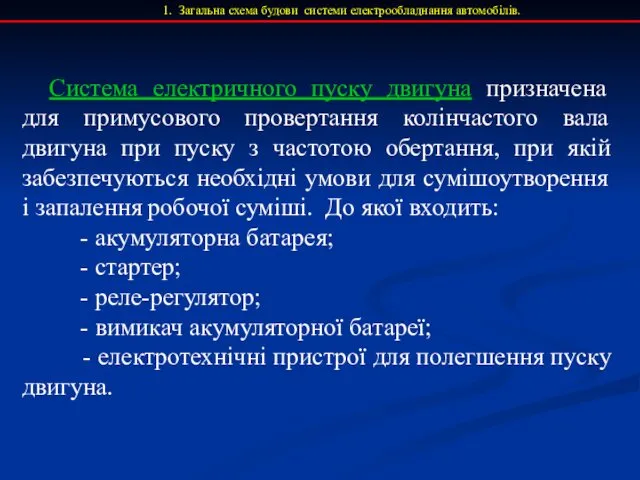 1. Загальна схема будови системи електрообладнання автомобілів.

Система електричного пуску двигуна призначена для примусового провертання колінчастого вала двигуна при пуску з частотою обертання, при якій забезпечуються необхідні умови для сумішоутворення і запалення робочої суміші. До якої входить:

- акумуляторна батарея;
- стартер;
- реле-регулятор;
- вимикач акумуляторної батареї;
- електротехнічні пристрої для полегшення пуску двигуна.